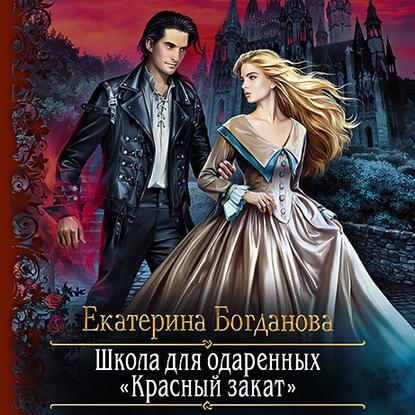 Екатерина Богданова

Школа для одаренных «Красный закат»